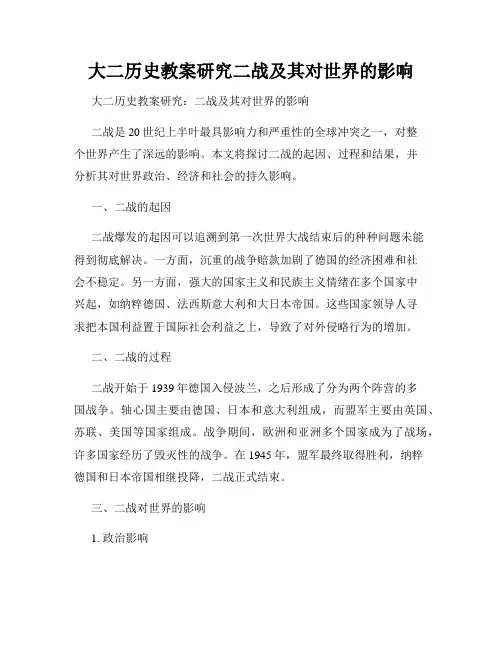 大二历史教案研究二战及其对世界的影响

大二历史教案研究：二战及其对世界的影响

二战是20世纪上半叶最具影响力和严重性的全球冲突之一，对整个世界产生了深远的影响。本文将探讨二战的起因、过程和结果，并分析其对世界政治、经济和社会的持久影响。

一、二战的起因

二战爆发的起因可以追溯到第一次世界大战结束后的种种问题未能得到彻底解决。一方面，沉重的战争赔款加剧了德国的经济困难和社会不稳定。另一方面，强大的国家主义和民族主义情绪在多个国家中兴起，如纳粹德国、法西斯意大利和大日本帝国。这些国家领导人寻求把本国利益置于国际社会利益之上，导致了对外侵略行为的增加。

二、二战的过程

二战开始于1939年德国入侵波兰，之后形成了分为两个阵营的多国战争。轴心国主要由德国、日本和意大利组成，而盟军主要由英国、苏联、美国等国家组成。战争期间，欧洲和亚洲多个国家成为了战场，许多国家经历了毁灭性的战争。在1945年，盟军最终取得胜利，纳粹德国和日本帝国相继投降，二战正式结束。

三、二战对世界的影响

1. 政治影响